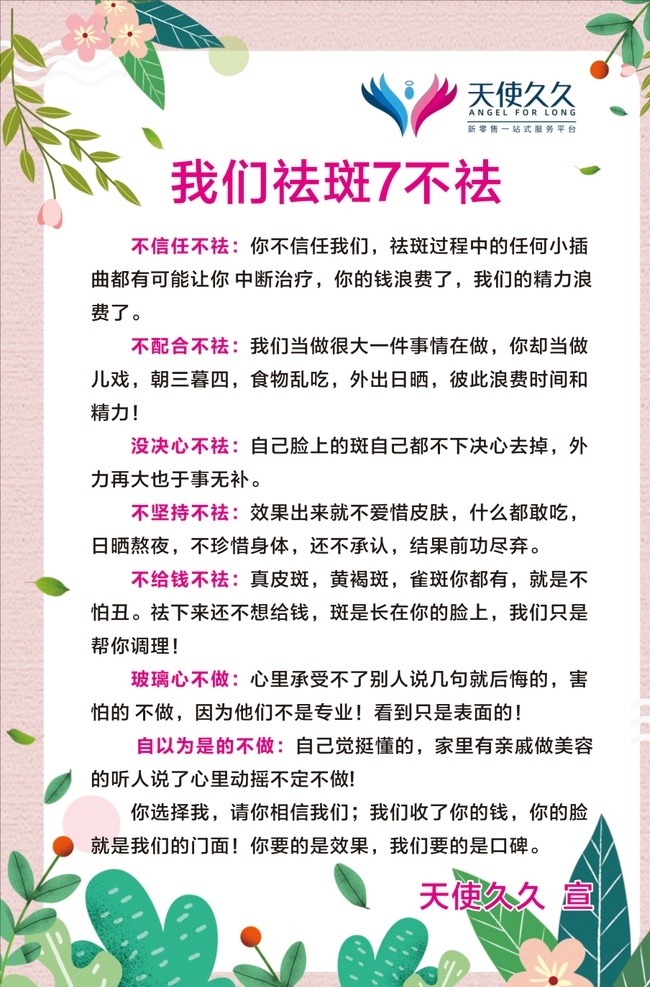 天使久久
ANGEL FOR LONG
新零售一站式服务平台

我们祛斑7不祛

不信任不祛：你不信任我们，祛斑过程中的任何小插曲都有可能让你 中断治疗，你的钱浪费了，我们的精力浪费了。

不配合不祛：我们当做很大一件事情在做，你却当做儿戏，朝三暮四，食物乱吃，外出日晒，彼此浪费时间和精力！

没决心不祛：自己脸上的斑自己都不下决心去掉，外力再大也于事无补。

不坚持不祛：效果出来就不爱惜皮肤，什么都敢吃，日晒熬夜，不珍惜身体，还不承认，结果前功尽弃。

不给钱不祛：真皮斑，黄褐斑，雀斑你都有，就是不怕丑。祛下来还不想给钱，斑是长在你的脸上，我们只是帮你调理！

玻璃心不做：心里承受不了别人说几句就后悔的，害怕的 不做，因为他们不是专业！看到只是表面的！

自以为是的不做：自己觉挺懂的，家里有亲戚做美容的听人说了心里动摇不定不做!

你选择我，请你相信我们；我们收了你的钱，你的脸就是我们的门面！你要的是效果，我们要的是口碑。

天使久久 宣